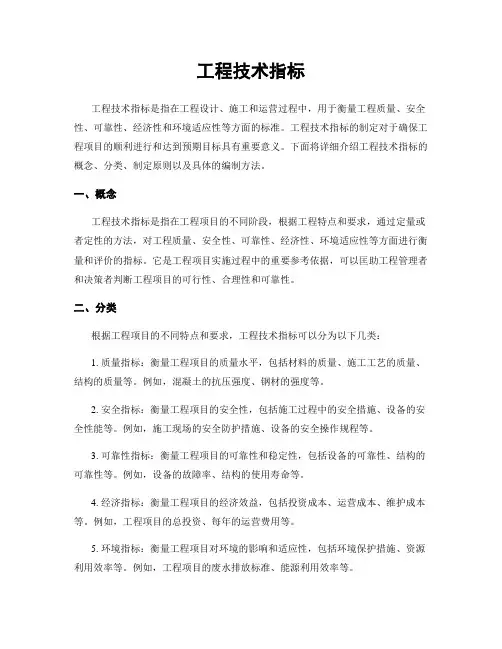 工程技术指标

工程技术指标是指在工程设计、施工和运营过程中，用于衡量工程质量、安全性、可靠性、经济性和环境适应性等方面的标准。工程技术指标的制定对于确保工程项目的顺利进行和达到预期目标具有重要意义。下面将详细介绍工程技术指标的概念、分类、制定原则以及具体的编制方法。

一、概念

工程技术指标是指在工程项目的不同阶段，根据工程特点和要求，通过定量或者定性的方法，对工程质量、安全性、可靠性、经济性、环境适应性等方面进行衡量和评价的指标。它是工程项目实施过程中的重要参考依据，可以匡助工程管理者和决策者判断工程项目的可行性、合理性和可靠性。

二、分类

根据工程项目的不同特点和要求，工程技术指标可以分为以下几类：

1. 质量指标：衡量工程项目的质量水平，包括材料的质量、施工工艺的质量、结构的质量等。例如，混凝土的抗压强度、钢材的强度等。

2. 安全指标：衡量工程项目的安全性，包括施工过程中的安全措施、设备的安全性能等。例如，施工现场的安全防护措施、设备的安全操作规程等。

3. 可靠性指标：衡量工程项目的可靠性和稳定性，包括设备的可靠性、结构的可靠性等。例如，设备的故障率、结构的使用寿命等。

4. 经济指标：衡量工程项目的经济效益，包括投资成本、运营成本、维护成本等。例如，工程项目的总投资、每年的运营费用等。

5. 环境指标：衡量工程项目对环境的影响和适应性，包括环境保护措施、资源利用效率等。例如，工程项目的废水排放标准、能源利用效率等。